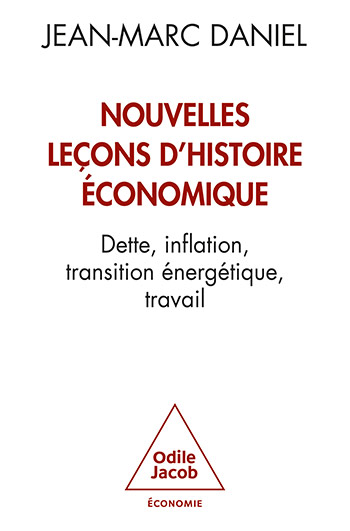 JEAN-MARC DANIEL

NOUVELLES LEÇONS D'HISTOIRE ÉCONOMIQUE

Dette, inflation, transition énergétique, travail

Odile Jacob

ÉCONOMIE